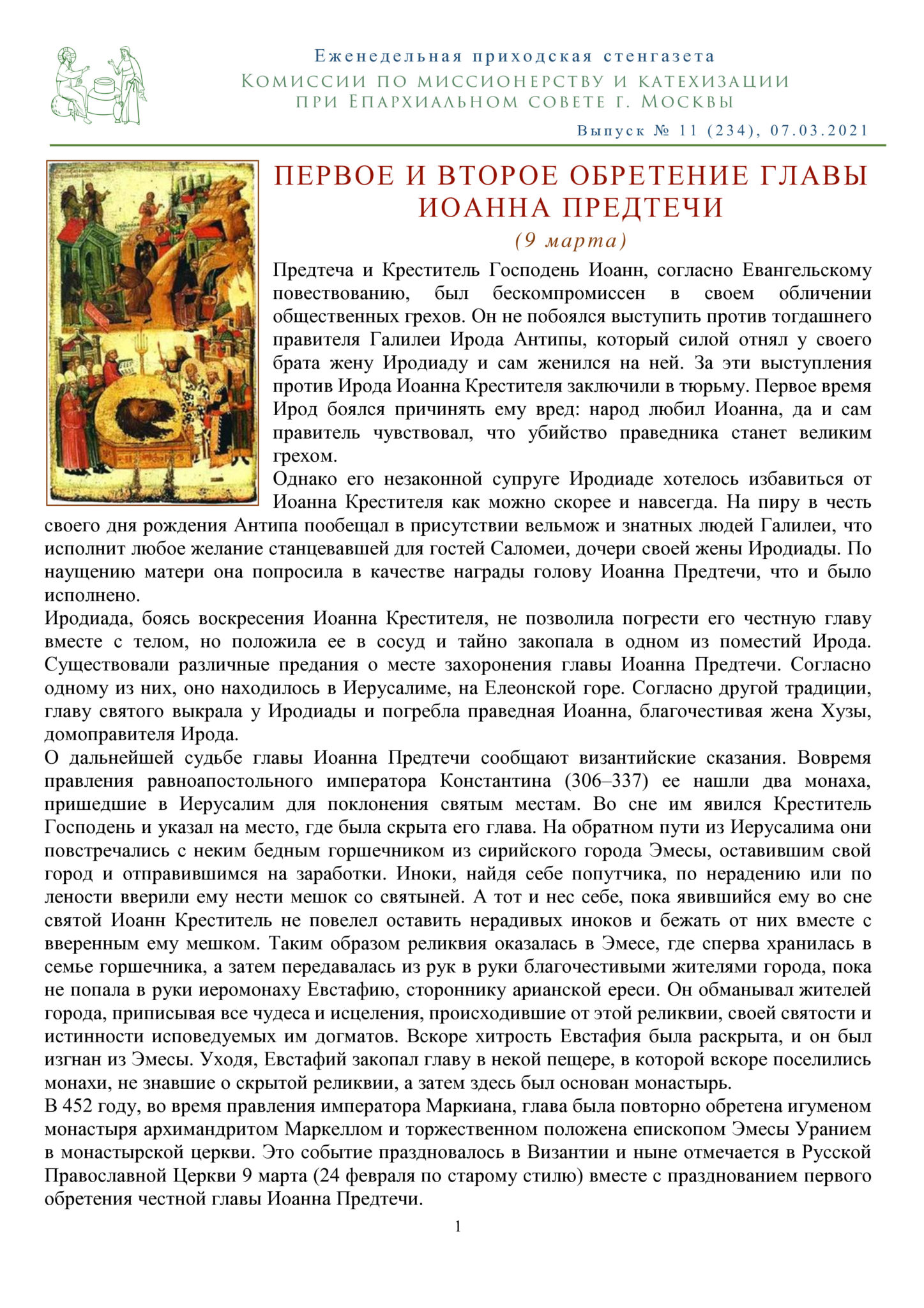 Еженедельная приходская стенгазета
Комиссии по миссионерству и катехизации при Епархиальном совете г. Москвы

Выпуск № 11 (234), 07.03.2021

ПЕРВОЕ И ВТОРОЕ ОБРЕТЕНИЕ ГЛАВЫ ИОАННА ПРЕДТЕЧИ
(9 марта)

Предтеча и Креститель Господень Иоанн, согласно Евангельскому повествованию, был бескомпромиссен в своем обличении общественных грехов. Он не побоялся выступить против тогдашнего правителя Галилеи Ирода Антипы, который силой отнял у своего брата жену Иродиаду и сам женился на ней. За эти выступления против Ирода Иоанна Крестителя заключили в тюрьму. Первое время Ирод боялся причинять ему вред: народ любил Иоанна, да и сам правитель чувствовал, что убийство праведника станет великим грехом.

Однако его незаконной супруге Иродиаде хотелось избавиться от Иоанна Крестителя как можно скорее и навсегда. На пиру в честь своего дня рождения Антипа пообещал в присутствии вельмож и знатных людей Галилеи, что исполнит любое желание станцевавшей для гостей Саломеи, дочери своей жены Иродиады. По наущению матери она попросила в качестве награды голову Иоанна Предтечи, что и было исполнено.

Иродиада, боясь воскресения Иоанна Крестителя, не позволила погрести его честную главу вместе с телом, но положила ее в сосуд и тайно закопала в одном из поместий Ирода. Существовали различные предания о месте захоронения главы Иоанна Предтечи. Согласно одному из них, оно находилось в Иерусалиме, на Елеонской горе. Согласно другой традиции, главу святого выкрала у Иродиады и погребла праведная Иоанна, благочестивая жена Хузы, домоправителя Ирода.

О дальнейшей судьбе главы Иоанна Предтечи сообщают византийские сказания. Вовремя правления равноапостольного императора Константина (306–337) ее нашли два монаха, пришедшие в Иерусалим для поклонения святым местам. Во сне им явился Креститель Господень и указал на место, где была скрыта его глава. На обратном пути из Иерусалима они повстречались с неким бедным горшечником из сирийского города Эмесы, оставившим свой город и отправившимся на заработки. Иноки, найдя себе попутчика, по нерадению или по лености вверили ему нести мешок со святыней. А тот и нес себе, пока явившийся ему во сне святой Иоанн Креститель не повелел оставить нерадивых иноков и бежать от них вместе с вверенным ему мешком. Таким образом реликвия оказалась в Эмесе, где сперва хранилась в семье горшечника, а затем передавалась из рук в руки благочестивыми жителями города, пока не попала в руки иеромонаху Евстафию, стороннику арианской ереси. Он обманывал жителей города, приписывая все чудеса и исцеления, происходившие от этой реликвии, своей святости и истинности исповедуемых им догматов. Вскоре хитрость Евстафия была раскрыта, и он был изгнан из Эмесы. Уходя, Евстафий закопал главу в некой пещере, в которой вскоре поселились монахи, не знавшие о скрытой реликвии, а затем здесь был основан монастырь.

В 452 году, во время правления императора Маркиана, глава была повторно обретена игуменом монастыря архимандритом Маркеллом и торжественном положена епископом Эмесы Уранием в монастырской церкви. Это событие праздновалось в Византии и ныне отмечается в Русской Православной Церкви 9 марта (24 февраля по старому стилю) вместе с празднованием первого обретения честной главы Иоанна Предтечи.

1